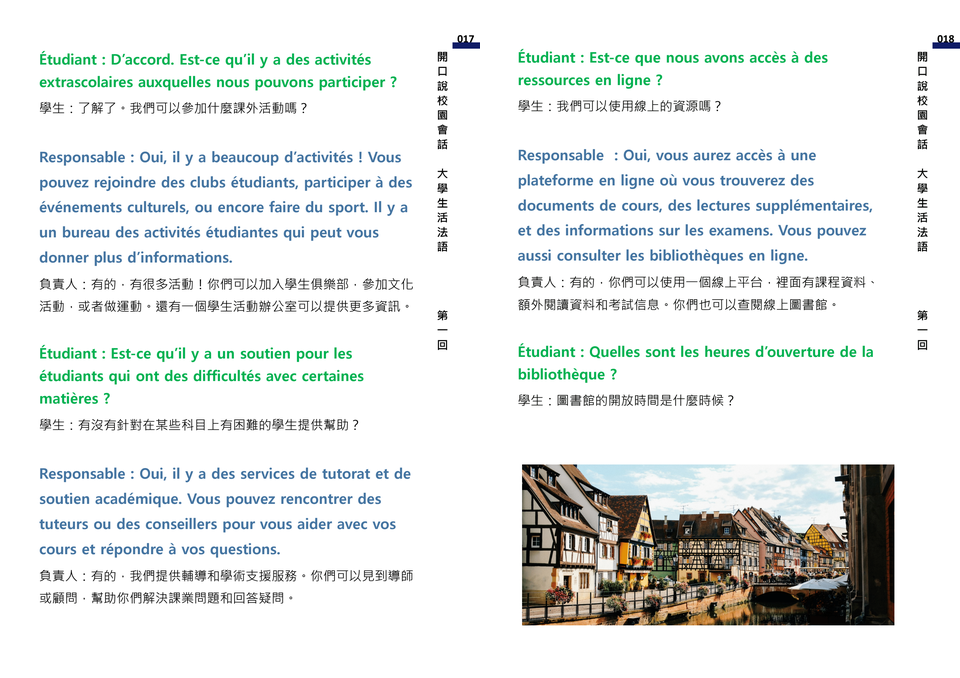 017

開口說校園會話 大學生活法語 第一回

Étudiant : D'accord. Est-ce qu'il y a des activités extrascolaires auxquelles nous pouvons participer ?

學生：了解了。我們可以參加什麼課外活動嗎？

Responsable : Oui, il y a beaucoup d'activités ! Vous pouvez rejoindre des clubs étudiants, participer à des événements culturels, ou encore faire du sport. Il y a un bureau des activités étudiantes qui peut vous donner plus d'informations.

負責人：有的，有很多活動！你們可以加入學生俱樂部，參加文化活動，或者做運動。還有一個學生活動辦公室可以提供更多資訊。

Étudiant : Est-ce qu'il y a un soutien pour les étudiants qui ont des difficultés avec certaines matières ?

學生：有沒有針對在某些科目上有困難的學生提供幫助？

Responsable : Oui, il y a des services de tutorat et de soutien académique. Vous pouvez rencontrer des tuteurs ou des conseillers pour vous aider avec vos cours et répondre à vos questions.

負責人：有的，我們提供輔導和學術支援服務。你們可以見到導師或顧問，幫助你們解決課業問題和回答疑問。

018

開口說校園會話 大學生活法語 第一回

Étudiant : Est-ce que nous avons accès à des ressources en ligne ?

學生：我們可以使用線上的資源嗎？

Responsable : Oui, vous aurez accès à une plateforme en ligne où vous trouverez des documents de cours, des lectures supplémentaires, et des informations sur les examens. Vous pouvez aussi consulter les bibliothèques en ligne.

負責人：有的，你們可以使用一個線上平台，裡面有課程資料、額外閱讀資料和考試信息。你們也可以查閱線上圖書館。

Étudiant : Quelles sont les heures d'ouverture de la bibliothèque ?

學生：圖書館的開放時間是什麼時候？